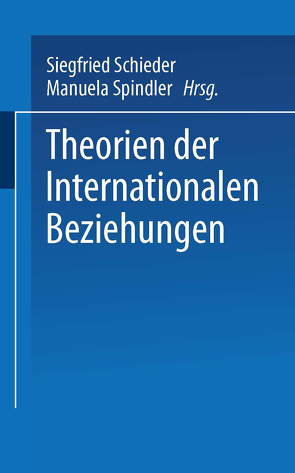 Siegfried Schieder
Manuela Spindler Hrsg.

Theorien der Internationalen Beziehungen